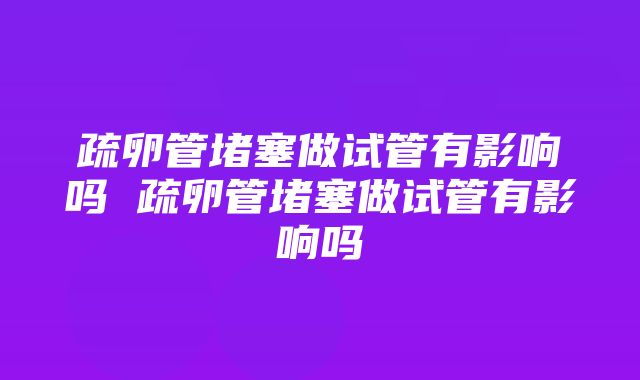 疏卵管堵塞做试管有影响吗 疏卵管堵塞做试管有影响吗